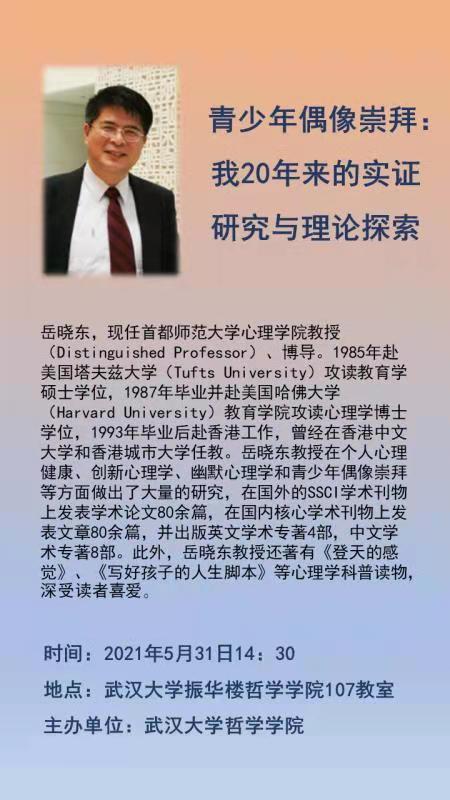 青少年偶像崇拜：
我20年来的实证
研究与理论探索

岳晓东，现任首都师范大学心理学院教授（Distinguished Professor）、博导。1985年赴美国塔夫兹大学（Tufts University）攻读教育学硕士学位，1987年毕业并赴美国哈佛大学（Harvard University）教育学院攻读心理学博士学位，1993年毕业后赴香港工作，曾经在香港中文大学和香港城市大学任教。岳晓东教授在个人心理健康、创新心理学、幽默心理学和青少年偶像崇拜等方面做出了大量的研究，在国外的SSCI学术刊物上发表学术论文80余篇，在国内核心学术刊物上发表文章80余篇，并出版英文学术专著4部，中文学术专著8部。此外，岳晓东教授还著有《登天的感觉》、《写好孩子的人生脚本》等心理学科普读物，深受读者喜爱。

时间：2021年5月31日14：30
地点：武汉大学振华楼哲学学院107教室
主办单位：武汉大学哲学学院